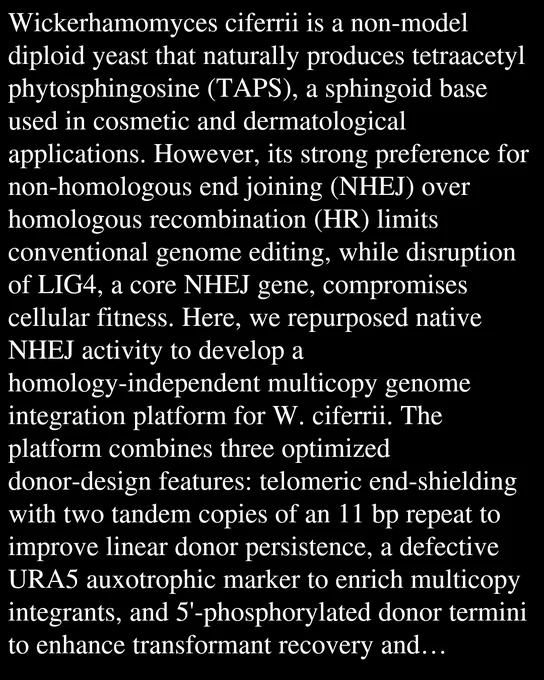 Wickerhamomyces ciferrii is a non-model diploid yeast that naturally produces tetraacetyl phytosphingosine (TAPS), a sphingoid base used in cosmetic and dermatological applications. However, its strong preference for non-homologous end joining (NHEJ) over homologous recombination (HR) limits conventional genome editing, while disruption of LIG4, a core NHEJ gene, compromises cellular fitness. Here, we repurposed native NHEJ activity to develop a homology-independent multicopy genome integration platform for W. ciferrii. The platform combines three optimized donor-design features: telomeric end-shielding with two tandem copies of an 11 bp repeat to improve linear donor persistence, a defective URA5 auxotrophic marker to enrich multicopy integrants, and 5'-phosphorylated donor termini to enhance transformant recovery and…